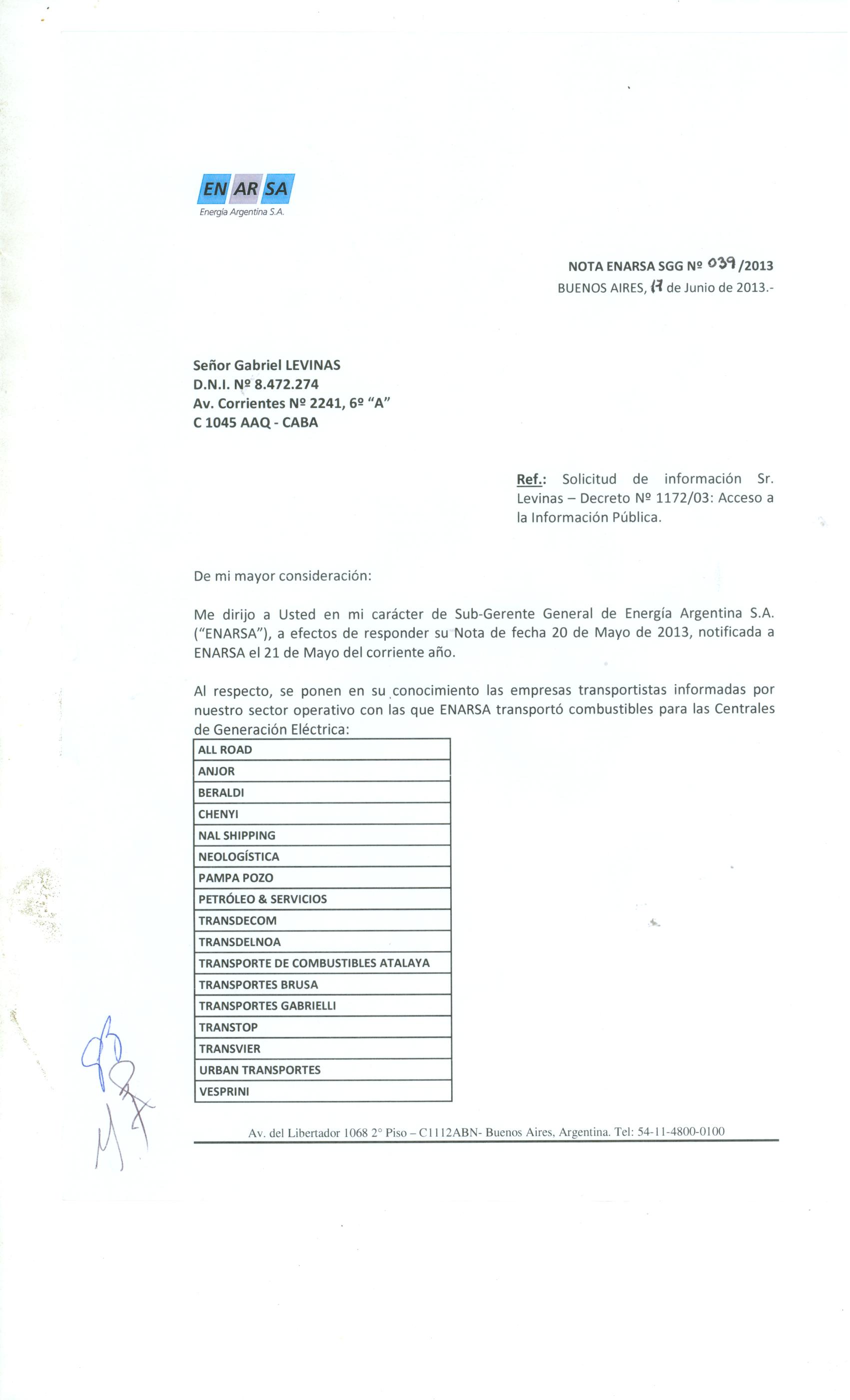 EN AR SA
Energía Argentina S.A.

NOTA ENARSA SGG Nº 039/2013
BUENOS AIRES, 17 de Junio de 2013.-

Señor Gabriel LEVINAS
D.N.I. Nº 8.472.274
Av. Corrientes Nº 2241, 6º "A"
C 1045 AAQ - CABA

Ref.: Solicitud de información Sr. Levinas – Decreto Nº 1172/03: Acceso a la Información Pública.

De mi mayor consideración:

Me dirijo a Usted en mi carácter de Sub-Gerente General de Energía Argentina S.A. ("ENARSA"), a efectos de responder su Nota de fecha 20 de Mayo de 2013, notificada a ENARSA el 21 de Mayo del corriente año.

Al respecto, se ponen en su conocimiento las empresas transportistas informadas por nuestro sector operativo con las que ENARSA transportó combustibles para las Centrales de Generación Eléctrica:

| ALL ROAD |
|---|
| ANJOR |
| BERALDI |
| CHENYI |
| NAL SHIPPING |
| NEOLOGÍSTICA |
| PAMPA POZO |
| PETRÓLEO & SERVICIOS |
| TRANSDECOM |
| TRANSDELNOA |
| TRANSPORTE DE COMBUSTIBLES ATALAYA |
| TRANSPORTES BRUSA |
| TRANSPORTES GABRIELLI |
| TRANSTOP |
| TRANSVIER |
| URBAN TRANSPORTES |
| VESPRINI |

Av. del Libertador 1068 2° Piso – C1112ABN- Buenos Aires, Argentina. Tel: 54-11-4800-0100